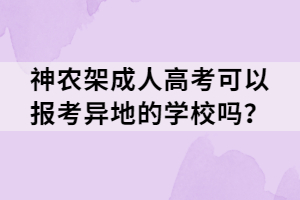 神农架成人高考可以报考异地的学校吗?